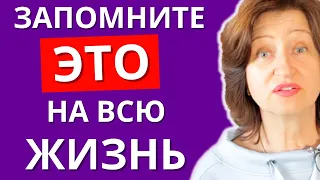 ЗАПОМНИТЕ
ЭТО
НА ВСЮ
ЖИЗНЬ